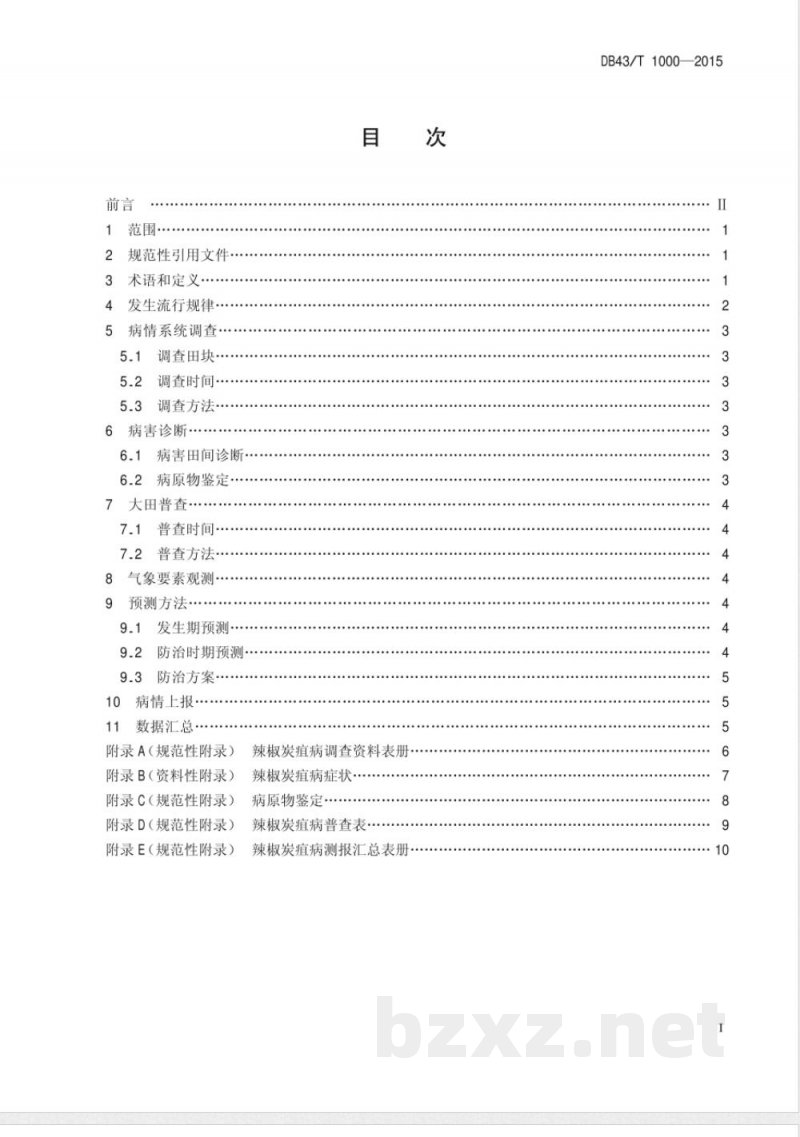 DB43/T 1000—2015

目 次

前言 II
1 范围 1
2 规范性引用文件 1
3 术语和定义 1
4 发生流行规律 2
5 病情系统调查 3
5.1 调查田块 3
5.2 调查时间 3
5.3 调查方法 3
6 病害诊断 3
6.1 病害田间诊断 3
6.2 病原物鉴定 3
7 大田普查 4
7.1 普查时间 4
7.2 普查方法 4
8 气象要素观测 4
9 预测方法 4
9.1 发生期预测 4
9.2 防治时期预测 4
9.3 防治方案 5
10 病情上报 5
11 数据汇总 5
附录A（规范性附录） 辣椒炭疽病调查资料表册 6
附录B（资料性附录） 辣椒炭疽病症状 7
附录C（规范性附录） 病原物鉴定 8
附录D（规范性附录） 辣椒炭疽病普查表 9
附录E（规范性附录） 辣椒炭疽病测报汇总表册 10

I

bzxz.net